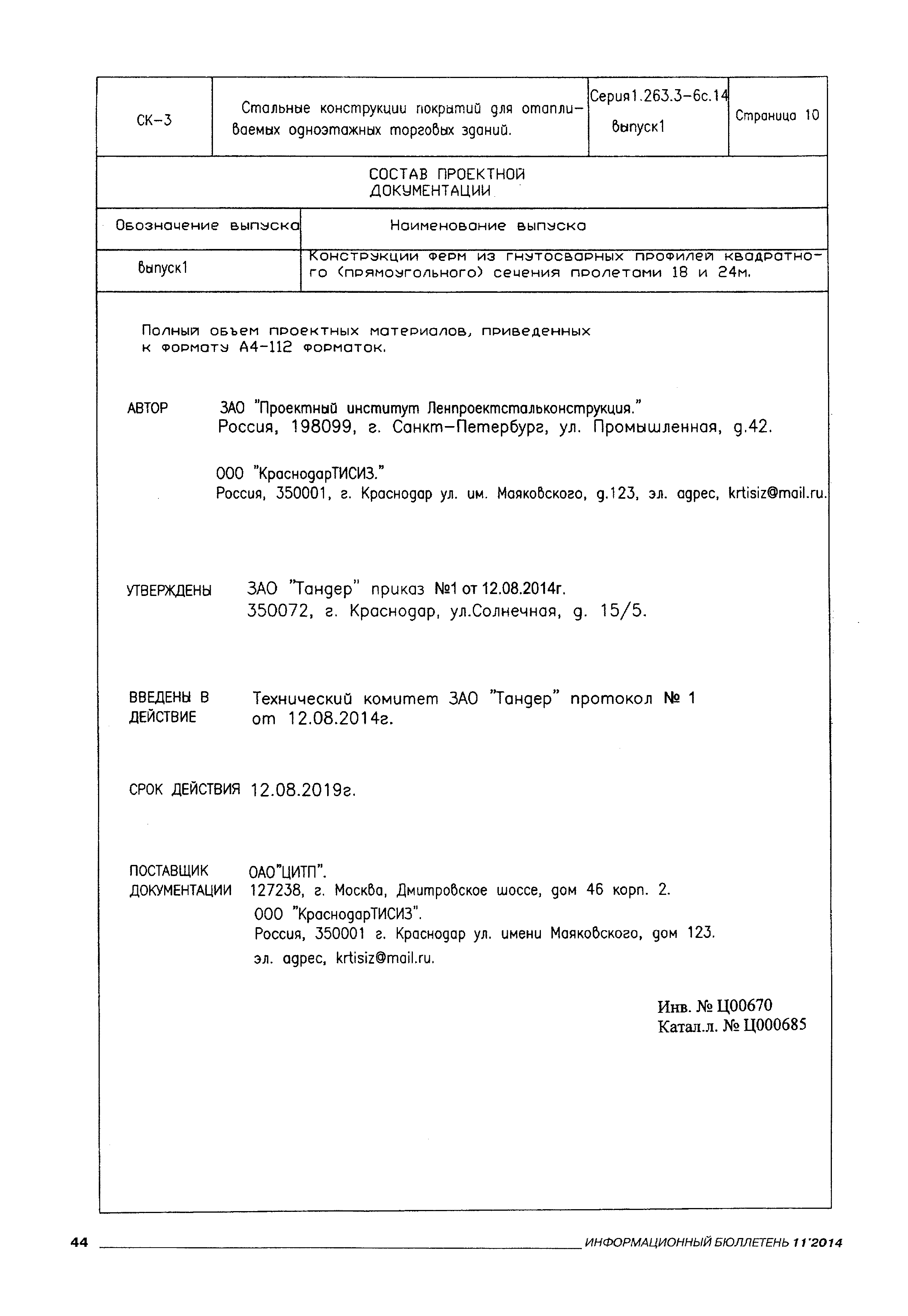 | СК-3 | Стальные конструкции покрытий для отапливаемых одноэтажных торговых зданий. | Серия1.263.3-6с.14 Выпуск1 | Страница 10 |
|---|---|---|---|

СОСТАВ ПРОЕКТНОЙ ДОКУМЕНТАЦИИ

| Обозначение выпуска | Наименование выпуска |
|---|---|
| Выпуск1 | Конструкции ферм из гнутосварных профилей квадратного (прямоугольного) сечения пролетами 18 и 24м. |

Полный объем проектных материалов, приведенных к формату А4-112 форматок.

АВТОР ЗАО "Проектный институт Ленпроектстальконструкция." Россия, 198099, г. Санкт-Петербург, ул. Промышленная, д.42.

ООО "КраснодарТИСИЗ." Россия, 350001, г. Краснодар ул. им. Маяковского, д.123, эл. адрес, krtisiz@mail.ru.

УТВЕРЖДЕНЫ ЗАО "Тандер" приказ №1 от 12.08.2014г. 350072, г. Краснодар, ул.Солнечная, д. 15/5.

ВВЕДЕНЫ В ДЕЙСТВИЕ Технический комитет ЗАО "Тандер" протокол № 1 от 12.08.2014г.

СРОК ДЕЙСТВИЯ 12.08.2019г.

ПОСТАВЩИК ДОКУМЕНТАЦИИ ОАО"ЦИТП". 127238, г. Москва, Дмитровское шоссе, дом 46 корп. 2. ООО "КраснодарТИСИЗ". Россия, 350001 г. Краснодар ул. имени Маяковского, дом 123. эл. адрес, krtisiz@mail.ru.

Инв. № Ц00670
Катал.л. № Ц000685

44 ИНФОРМАЦИОННЫЙ БЮЛЛЕТЕНЬ 11'2014